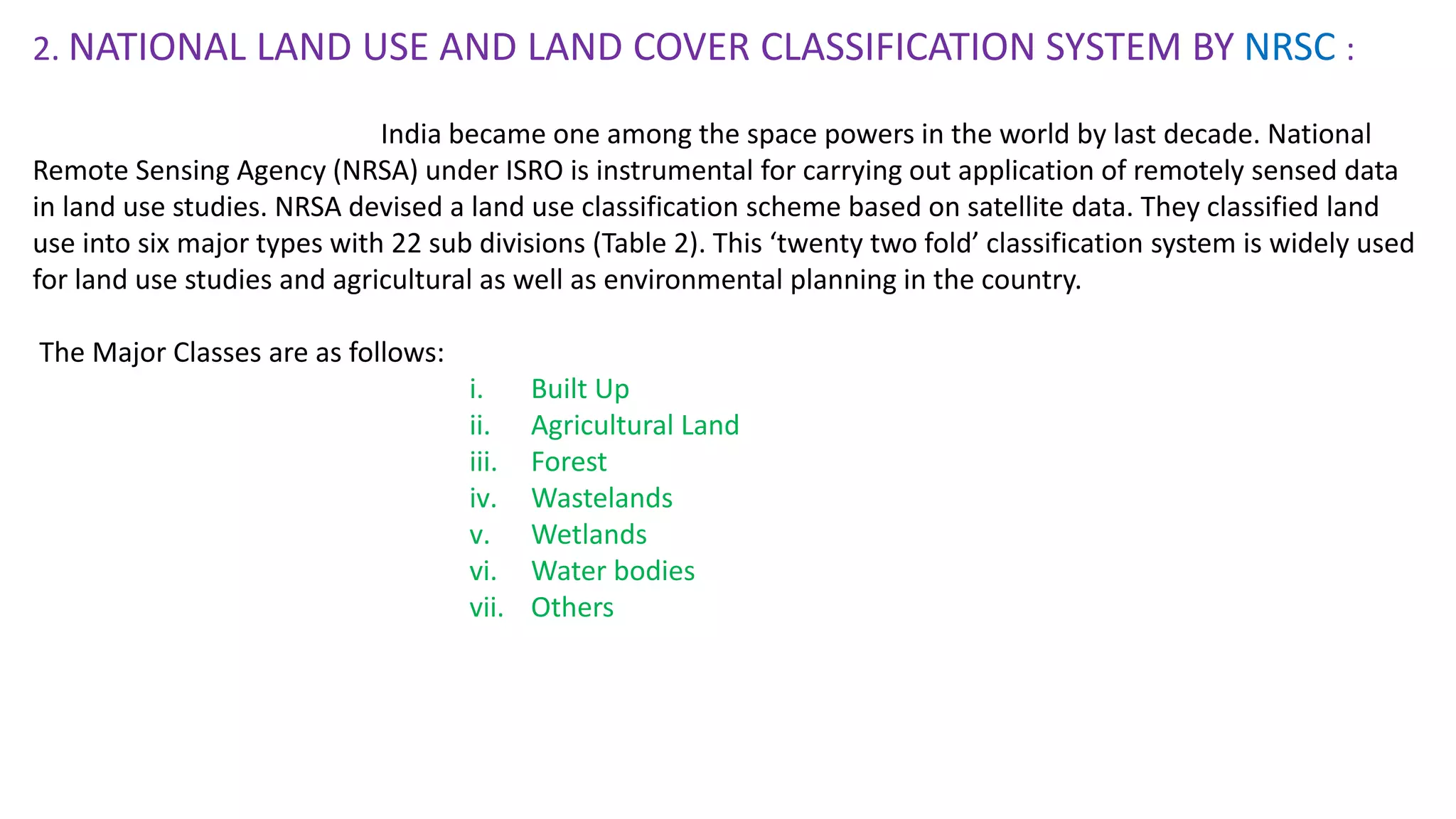 2. NATIONAL LAND USE AND LAND COVER CLASSIFICATION SYSTEM BY NRSC :

India became one among the space powers in the world by last decade. National Remote Sensing Agency (NRSA) under ISRO is instrumental for carrying out application of remotely sensed data in land use studies. NRSA devised a land use classification scheme based on satellite data. They classified land use into six major types with 22 sub divisions (Table 2). This ‘twenty two fold’ classification system is widely used for land use studies and agricultural as well as environmental planning in the country.

The Major Classes are as follows:

i. Built Up
ii. Agricultural Land
iii. Forest
iv. Wastelands
v. Wetlands
vi. Water bodies
vii. Others